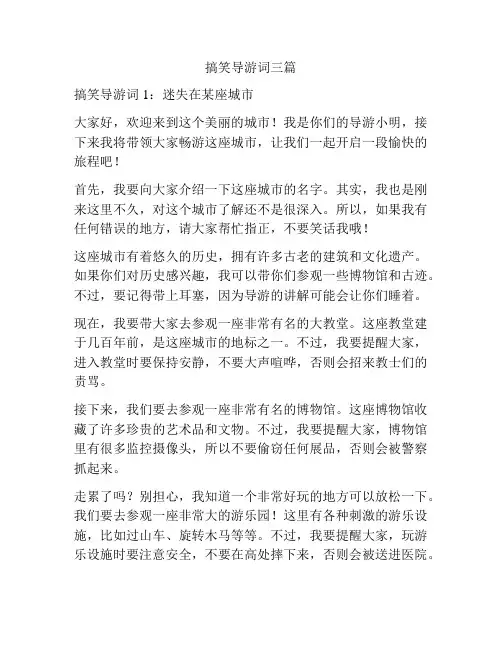 搞笑导游词三篇

搞笑导游词 1：迷失在某座城市

大家好，欢迎来到这个美丽的城市！我是你们的导游小明，接下来我将带领大家畅游这座城市，让我们一起开启一段愉快的旅程吧！

首先，我要向大家介绍一下这座城市的名字。其实，我也是刚来这里不久，对这个城市了解还不是很深入。所以，如果我有任何错误的地方，请大家帮忙指正，不要笑话我哦！

这座城市有着悠久的历史，拥有许多古老的建筑和文化遗产。如果你们对历史感兴趣，我可以带你们参观一些博物馆和古迹。不过，要记得带上耳塞，因为导游的讲解可能会让你们睡着。

现在，我要带大家去参观一座非常有名的大教堂。这座教堂建于几百年前，是这座城市的地标之一。不过，我要提醒大家，进入教堂时要保持安静，不要大声喧哗，否则会招来教士们的责骂。

接下来，我们要去参观一座非常有名的博物馆。这座博物馆收藏了许多珍贵的艺术品和文物。不过，我要提醒大家，博物馆里有很多监控摄像头，所以不要偷窃任何展品，否则会被警察抓起来。

走累了吗？别担心，我知道一个非常好玩的地方可以放松一下。我们要去参观一座非常大的游乐园！这里有各种刺激的游乐设施，比如过山车、旋转木马等等。不过，我要提醒大家，玩游乐设施时要注意安全，不要在高处摔下来，否则会被送进医院。